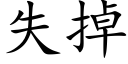 失掉